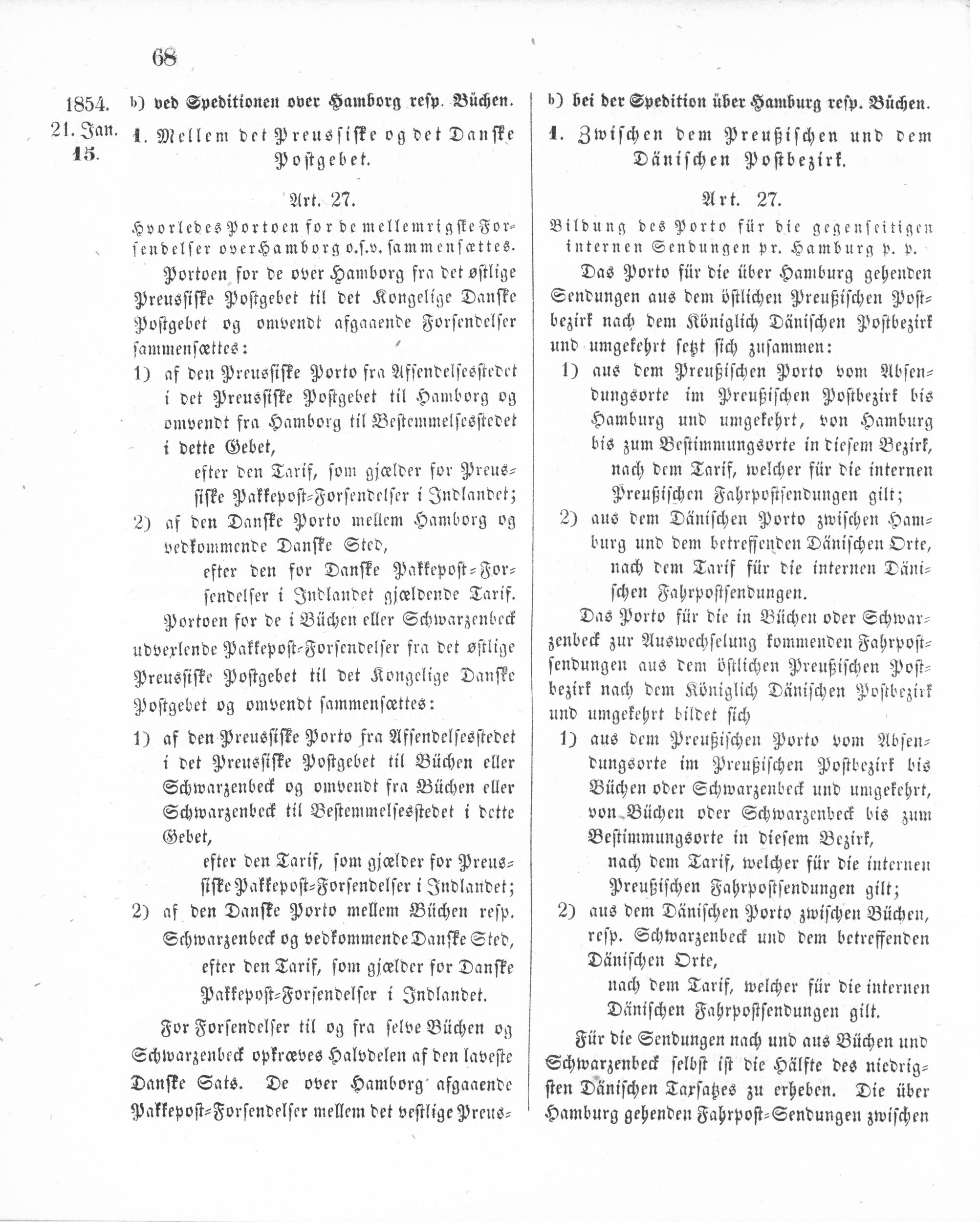 68

1854.
21. Jan.
15.

b) ved Speditionen over Hamborg resp. Büchen.

1. Mellem det Preussiske og det Danske Postgebet.

Art. 27.

Hvorledes Portoen for de mellemrigske Forsendelser over Hamborg o.s.v. sammensættes.

Portoen for de over Hamborg fra det østlige Preussiske Postgebet til det Kongelige Danske Postgebet og omvendt afgaaende Forsendelser sammensættes:

1) af den Preussiske Porto fra Afsendelsesstedet i det Preussiske Postgebet til Hamborg og omvendt fra Hamborg til Bestemmelsesstedet i dette Gebet,

efter den Tarif, som gjælder for Preussiske Pakkepost-Forsendelser i Indlandet;

2) af den Danske Porto mellem Hamborg og vedkommende Danske Sted,

efter den for Danske Pakkepost-Forsendelser i Indlandet gjældende Tarif.

Portoen for de i Büchen eller Schwarzenbeck udvexlende Pakkepost-Forsendelser fra det østlige Preussiske Postgebet til det Kongelige Danske Postgebet og omvendt sammensættes:

1) af den Preussiske Porto fra Afsendelsesstedet i det Preussiske Postgebet til Büchen eller Schwarzenbeck og omvendt fra Büchen eller Schwarzenbeck til Bestemmelsesstedet i dette Gebet,

efter den Tarif, som gjælder for Preussiske Pakkepost-Forsendelser i Indlandet;

2) af den Danske Porto mellem Büchen resp. Schwarzenbeck og vedkommende Danske Sted,

efter den Tarif, som gjælder for Danske Pakkepost-Forsendelser i Indlandet.

For Forsendelser til og fra selve Büchen og Schwarzenbeck opkræves Halvdelen af den laveste Danske Sats. De over Hamborg afgaaende Pakkepost-Forsendelser mellem det vestlige Preus-

b) bei der Spedition über Hamburg resp. Büchen.

1. Zwischen dem Preußischen und dem Dänischen Postbezirk.

Art. 27.

Bildung des Porto für die gegenseitigen internen Sendungen pr. Hamburg p. p.

Das Porto für die über Hamburg gehenden Sendungen aus dem östlichen Preußischen Postbezirk nach dem Königlich Dänischen Postbezirk und umgekehrt setzt sich zusammen:

1) aus dem Preußischen Porto vom Absendungsorte im Preußischen Postbezirk bis Hamburg und umgekehrt, von Hamburg bis zum Bestimmungsorte in diesem Bezirk,

nach dem Tarif, welcher für die internen Preußischen Fahrpostsendungen gilt;

2) aus dem Dänischen Porto zwischen Hamburg und dem betreffenden Dänischen Orte,

nach dem Tarif für die internen Dänischen Fahrpostsendungen.

Das Porto für die in Büchen oder Schwarzenbeck zur Auswechselung kommenden Fahrpostsendungen aus dem östlichen Preußischen Postbezirk nach dem Königlich Dänischen Postbezirk und umgekehrt bildet sich

1) aus dem Preußischen Porto vom Absendungsorte im Preußischen Postbezirk bis Büchen oder Schwarzenbeck und umgekehrt, von Büchen oder Schwarzenbeck bis zum Bestimmungsorte in diesem Bezirk,

nach dem Tarif, welcher für die internen Preußischen Fahrpostsendungen gilt;

2) aus dem Dänischen Porto zwischen Büchen, resp. Schwarzenbeck und dem betreffenden Dänischen Orte,

nach dem Tarif, welcher für die internen Dänischen Fahrpostsendungen gilt.

Für die Sendungen nach und aus Büchen und Schwarzenbeck selbst ist die Hälfte des niedrigsten Dänischen Taxsatzes zu erheben. Die über Hamburg gehenden Fahrpost-Sendungen zwischen